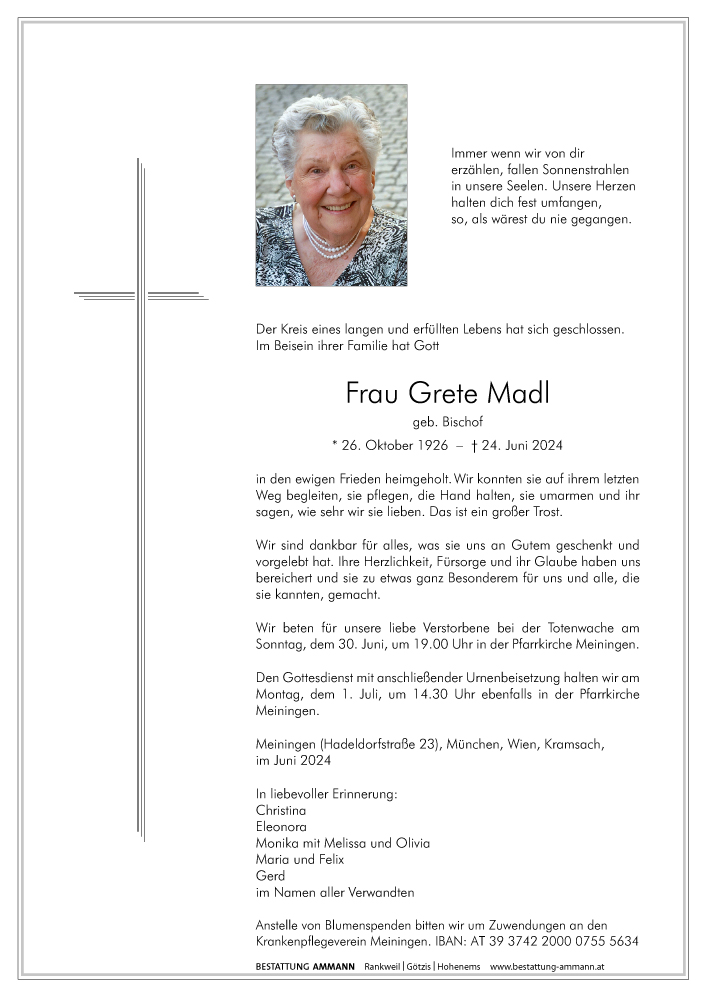 Immer wenn wir von dir erzählen, fallen Sonnenstrahlen in unsere Seelen. Unsere Herzen halten dich fest umfangen, so, als wärest du nie gegangen.

Der Kreis eines langen und erfüllten Lebens hat sich geschlossen. Im Beisein ihrer Familie hat Gott

Frau Grete Madl

geb. Bischof

* 26. Oktober 1926 – † 24. Juni 2024

in den ewigen Frieden heimgeholt. Wir konnten sie auf ihrem letzten Weg begleiten, sie pflegen, die Hand halten, sie umarmen und ihr sagen, wie sehr wir sie lieben. Das ist ein großer Trost.

Wir sind dankbar für alles, was sie uns an Gutem geschenkt und vorgelebt hat. Ihre Herzlichkeit, Fürsorge und ihr Glaube haben uns bereichert und sie zu etwas ganz Besonderem für uns und alle, die sie kannten, gemacht.

Wir beten für unsere liebe Verstorbene bei der Totenwache am Sonntag, dem 30. Juni, um 19.00 Uhr in der Pfarrkirche Meiningen.

Den Gottesdienst mit anschließender Urnenbeisetzung halten wir am Montag, dem 1. Juli, um 14.30 Uhr ebenfalls in der Pfarrkirche Meiningen.

Meiningen (Hadeldorfstraße 23), München, Wien, Kramsach, im Juni 2024

In liebevoller Erinnerung:
Christina
Eleonora
Monika mit Melissa und Olivia
Maria und Felix
Gerd
im Namen aller Verwandten

Anstelle von Blumenspenden bitten wir um Zuwendungen an den Krankenpflegeverein Meiningen. IBAN: AT 39 3742 2000 0755 5634

BESTATTUNG AMMANN Rankweil | Götzis | Hohenems www.bestattung-ammann.at